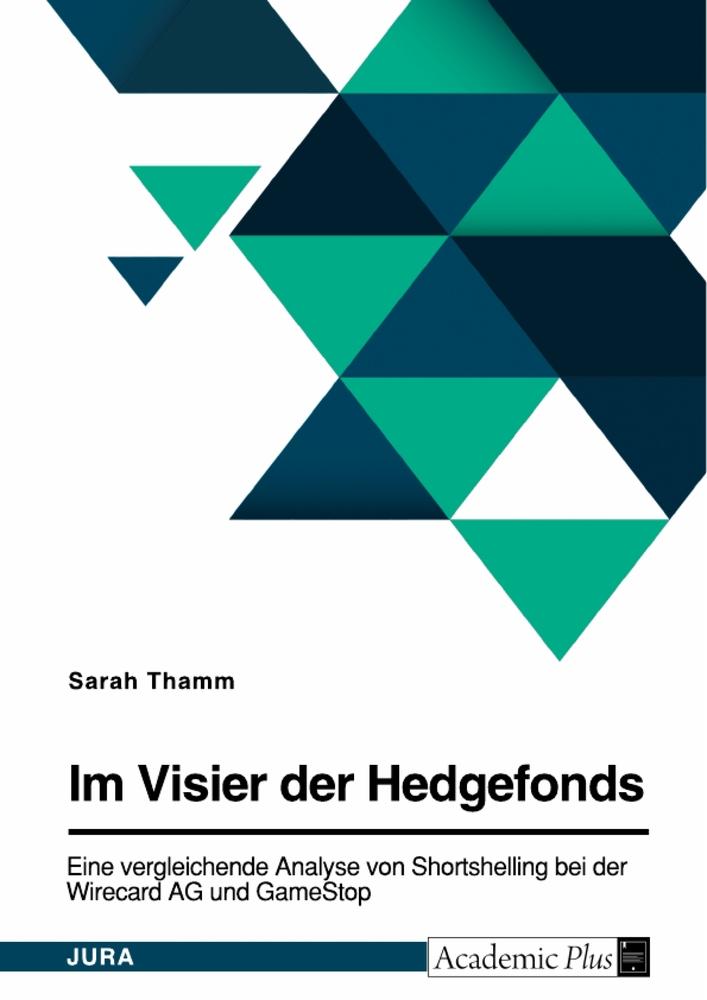 Sarah Thamm

Im Visier der Hedgefonds

Eine vergleichende Analyse von Shortshelling bei der Wirecard AG und GameStop

JURA

Academic Plus